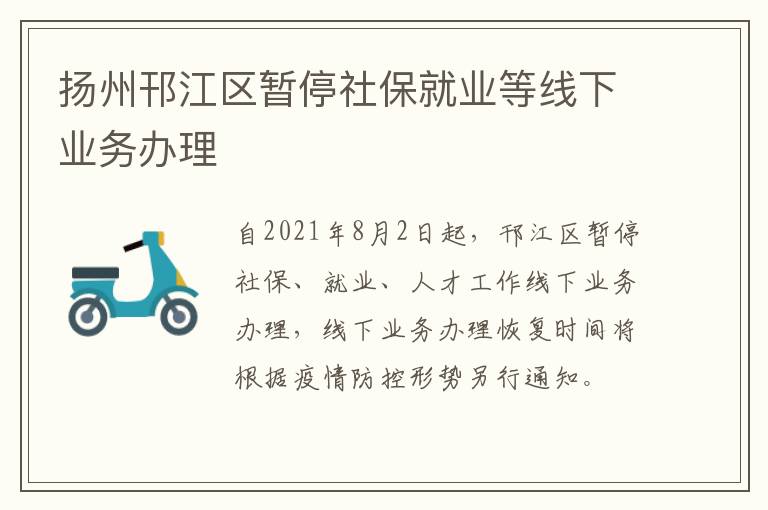 扬州邗江区暂停社保就业等线下业务办理

自2021年8月2日起，邗江区暂停社保、就业、人才工作线下业务办理，线下业务办理恢复时间将根据疫情防控形势另行通知。